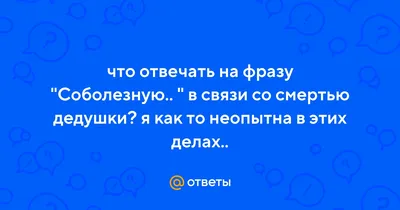 что отвечать на фразу "Соболезную.. " в связи со смертью дедушки? я как то неопытна в этих делах..

@ ответы